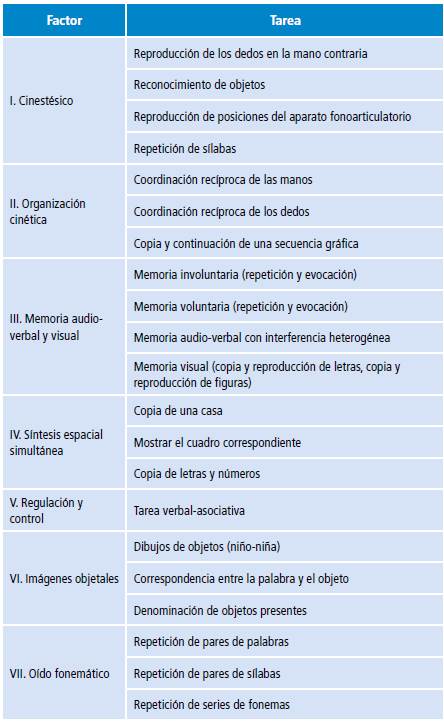 | Factor | Tarea |
|---|---|
| I. Cinestésico | Reproducción de los dedos en la mano contraria |
| | Reconocimiento de objetos |
| | Reproducción de posiciones del aparato fonoarticulatorio |
| | Repetición de sílabas |
| II. Organización cinética | Coordinación recíproca de las manos |
| | Coordinación recíproca de los dedos |
| | Copia y continuación de una secuencia gráfica |
| III. Memoria audio-verbal y visual | Memoria involuntaria (repetición y evocación) |
| | Memoria voluntaria (repetición y evocación) |
| | Memoria audio-verbal con interferencia heterogénea |
| | Memoria visual (copia y reproducción de letras, copia y reproducción de figuras) |
| IV. Síntesis espacial simultánea | Copia de una casa |
| | Mostrar el cuadro correspondiente |
| | Copia de letras y números |
| V. Regulación y control | Tarea verbal-asociativa |
| VI. Imágenes objetales | Dibujos de objetos (niño-niña) |
| | Correspondencia entre la palabra y el objeto |
| | Denominación de objetos presentes |
| VII. Oído fonemático | Repetición de pares de palabras |
| | Repetición de pares de sílabas |
| | Repetición de series de fonemas |